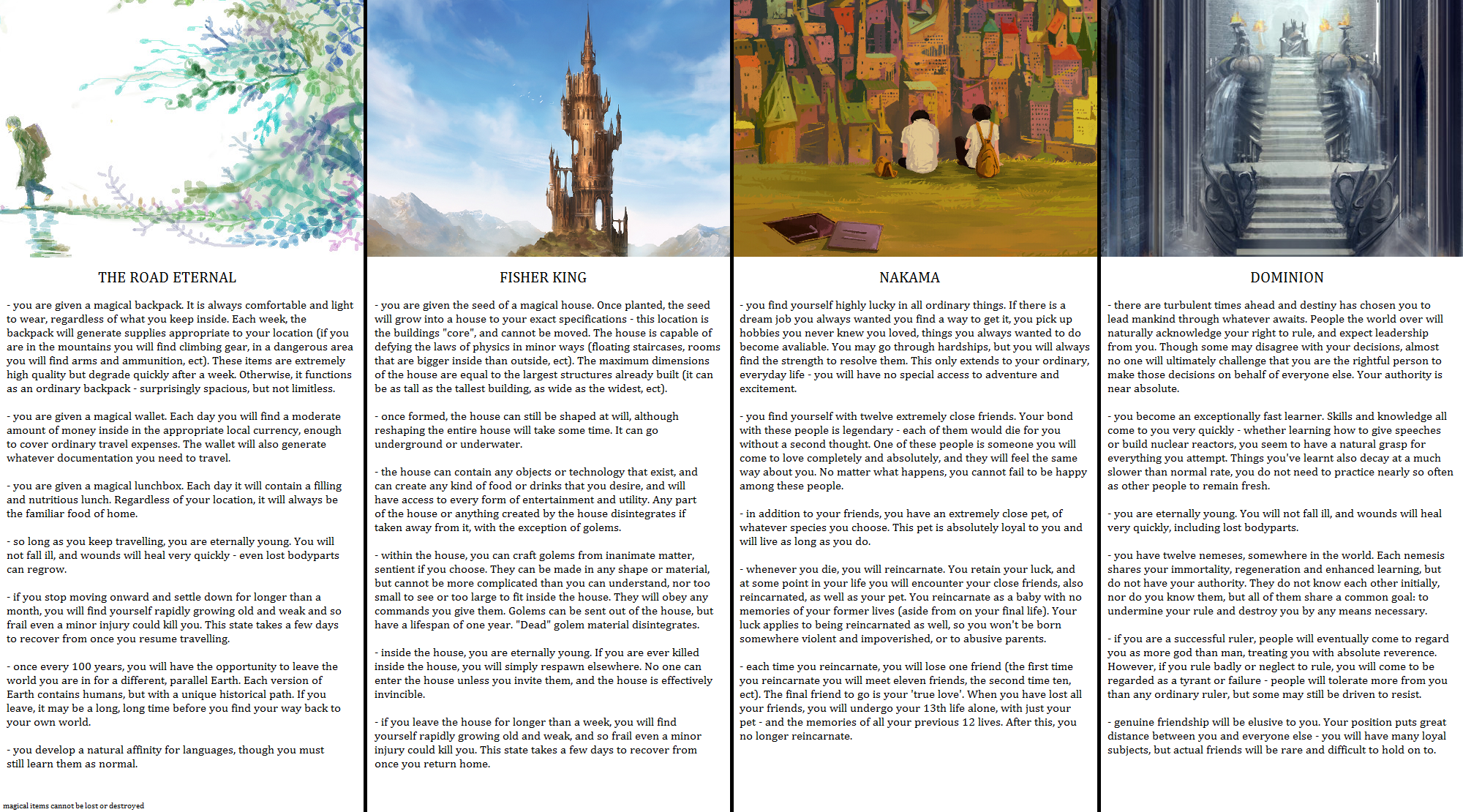 THE ROAD ETERNAL

- you are given a magical backpack. It is always comfortable and light to wear, regardless of what you keep inside. Each week, the backpack will generate supplies appropriate to your location (if you are in the mountains you will find climbing gear, in a dangerous area you will find arms and ammunition, ect). These items are extremely high quality but degrade quickly after a week. Otherwise, it functions as an ordinary backpack - surprisingly spacious, but not limitless.

- you are given a magical wallet. Each day you will find a moderate amount of money inside in the appropriate local currency, enough to cover ordinary travel expenses. The wallet will also generate whatever documentation you need to travel.

- you are given a magical lunchbox. Each day it will contain a filling and nutritious lunch. Regardless of your location, it will always be the familiar food of home.

- so long as you keep travelling, you are eternally young. You will not fall ill, and wounds will heal very quickly - even lost bodyparts can regrow.

- if you stop moving onward and settle down for longer than a month, you will find yourself rapidly growing old and weak and so frail even a minor injury could kill you. This state takes a few days to recover from once you resume travelling.

- once every 100 years, you will have the opportunity to leave the world you are in for a different, parallel Earth. Each version of Earth contains humans, but with a unique historical path. If you leave, it may be a long, long time before you find your way back to your own world.

- you develop a natural affinity for languages, though you must still learn them as normal.

magical items cannot be lost or destroyed

FISHER KING

- you are given the seed of a magical house. Once planted, the seed will grow into a house to your exact specifications - this location is the buildings "core", and cannot be moved. The house is capable of defying the laws of physics in minor ways (floating staircases, rooms that are bigger inside than outside, ect). The maximum dimensions of the house are equal to the largest structures already built (it can be as tall as the tallest building, as wide as the widest, ect).

- once formed, the house can still be shaped at will, although reshaping the entire house will take some time. It can go underground or underwater.

- the house can contain any objects or technology that exist, and can create any kind of food or drinks that you desire, and will have access to every form of entertainment and utility. Any part of the house or anything created by the house disintegrates if taken away from it, with the exception of golems.

- within the house, you can craft golems from inanimate matter, sentient if you choose. They can be made in any shape or material, but cannot be more complicated than you can understand, nor too small to see or too large to fit inside the house. They will obey any commands you give them. Golems can be sent out of the house, but have a lifespan of one year. "Dead" golem material disintegrates.

- inside the house, you are eternally young. If you are ever killed inside the house, you will simply respawn elsewhere. No one can enter the house unless you invite them, and the house is effectively invincible.

- if you leave the house for longer than a week, you will find yourself rapidly growing old and weak, and so frail even a minor injury could kill you. This state takes a few days to recover from once you return home.

NAKAMA

- you find yourself highly lucky in all ordinary things. If there is a dream job you always wanted you find a way to get it, you pick up hobbies you never knew you loved, things you always wanted to do become avaliable. You may go through hardships, but you will always find the strength to resolve them. This only extends to your ordinary, everyday life - you will have no special access to adventure and excitement.

- you find yourself with twelve extremely close friends. Your bond with these people is legendary - each of them would die for you without a second thought. One of these people is someone you will come to love completely and absolutely, and they will feel the same way about you. No matter what happens, you cannot fail to be happy among these people.

- in addition to your friends, you have an extremely close pet, of whatever species you choose. This pet is absolutely loyal to you and will live as long as you do.

- whenever you die, you will reincarnate. You retain your luck, and at some point in your life you will encounter your close friends, also reincarnated, as well as your pet. You reincarnate as a baby with no memories of your former lives (aside from on your final life). Your luck applies to being reincarnated as well, so you won't be born somewhere violent and impoverished, or to abusive parents.

- each time you reincarnate, you will lose one friend (the first time you reincarnate you will meet eleven friends, the second time ten, ect). The final friend to go is your 'true love'. When you have lost all your friends, you will undergo your 13th life alone, with just your pet - and the memories of all your previous 12 lives. After this, you no longer reincarnate.

DOMINION

- there are turbulent times ahead and destiny has chosen you to lead mankind through whatever awaits. People the world over will naturally acknowledge your right to rule, and expect leadership from you. Though some may disagree with your decisions, almost no one will ultimately challenge that you are the rightful person to make those decisions on behalf of everyone else. Your authority is near absolute.

- you become an exceptionally fast learner. Skills and knowledge all come to you very quickly - whether learning how to give speeches or build nuclear reactors, you seem to have a natural grasp for everything you attempt. Things you've learnt also decay at a much slower than normal rate, you do not need to practice nearly so often as other people to remain fresh.

- you are eternally young. You will not fall ill, and wounds will heal very quickly, including lost bodyparts.

- you have twelve nemeses, somewhere in the world. Each nemesis shares your immortality, regeneration and enhanced learning, but do not have your authority. They do not know each other initially, nor do you know them, but all of them share a common goal: to undermine your rule and destroy you by any means necessary.

- if you are a successful ruler, people will eventually come to regard you as more god than man, treating you with absolute reverence. However, if you rule badly or neglect to rule, you will come to be regarded as a tyrant or failure - people will tolerate more from you than any ordinary ruler, but some may still be driven to resist.

- genuine friendship will be elusive to you. Your position puts great distance between you and everyone else - you will have many loyal subjects, but actual friends will be rare and difficult to hold on to.